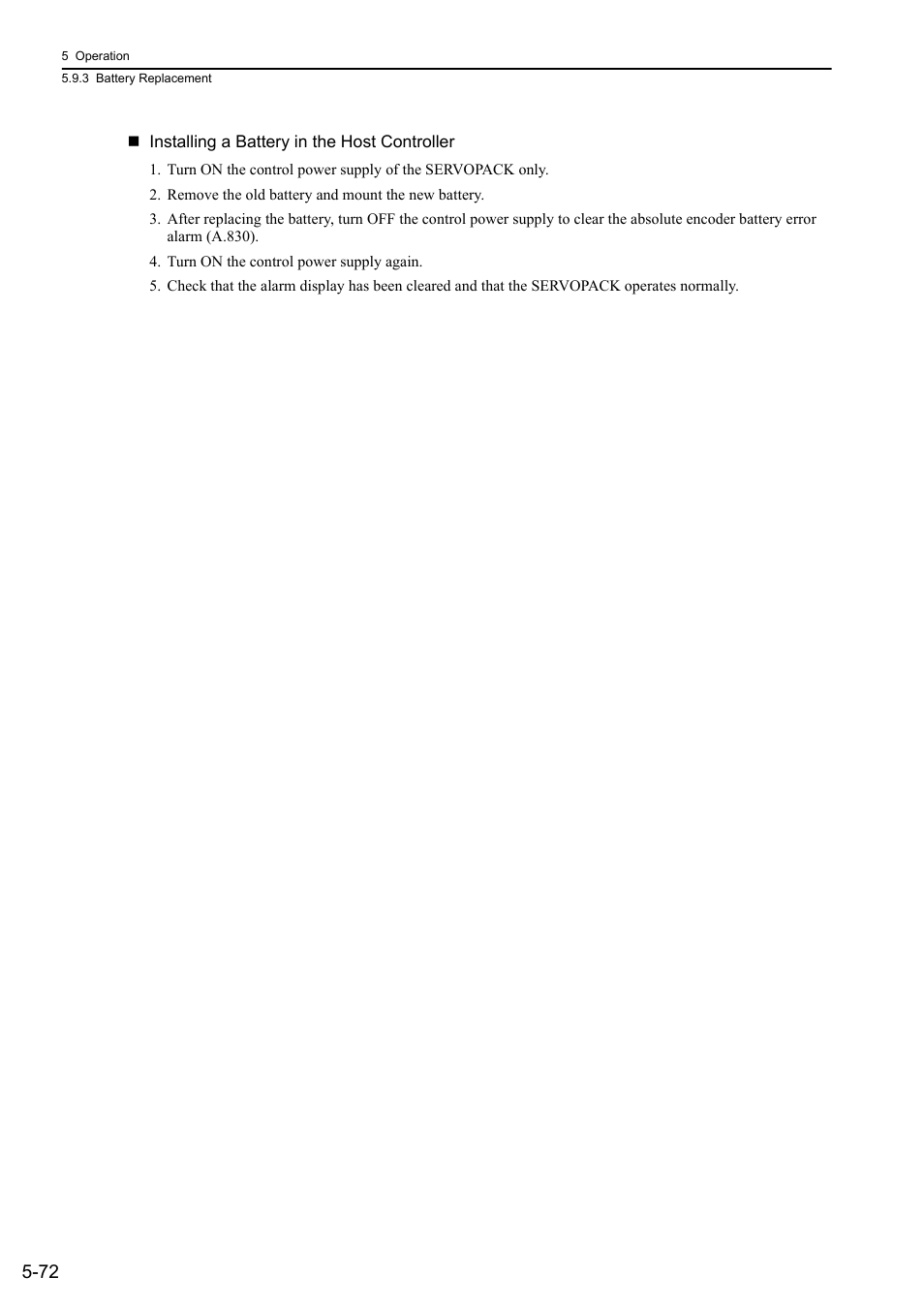 5 Operation
5.9.3 Battery Replacement

■ Installing a Battery in the Host Controller

1. Turn ON the control power supply of the SERVOPACK only.
2. Remove the old battery and mount the new battery.
3. After replacing the battery, turn OFF the control power supply to clear the absolute encoder battery error alarm (A.830).
4. Turn ON the control power supply again.
5. Check that the alarm display has been cleared and that the SERVOPACK operates normally.

5-72